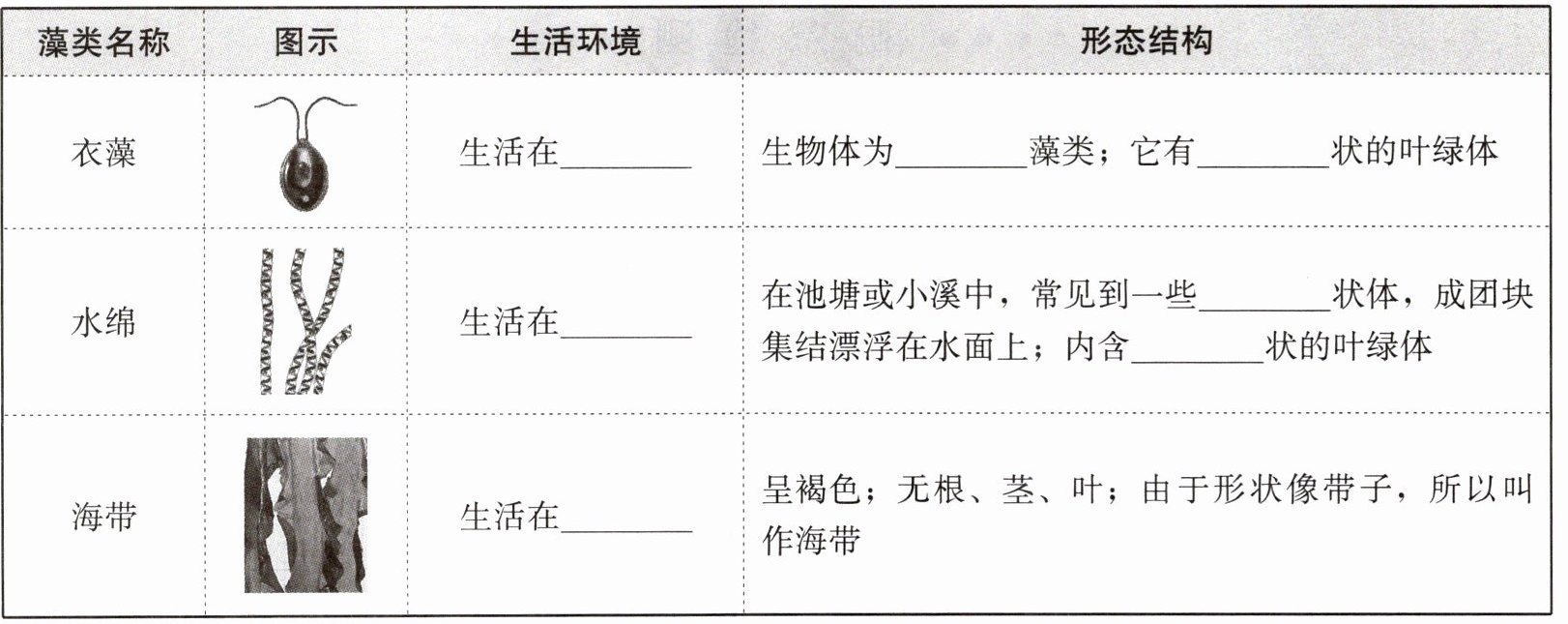 | 藻类名称 | 图示 | 生活环境 | 形态结构 |
|---|---|---|---|
| 衣藻 | | 生活在____ | 生物体为____藻类；它有____状的叶绿体 |
| 水绵 | | 生活在____ | 在池塘或小溪中，常见到一些____状体，成团块集结漂浮在水面上；内含____状的叶绿体 |
| 海带 | | 生活在____ | 呈褐色；无根、茎、叶；由于形状像带子，所以叫作海带 |